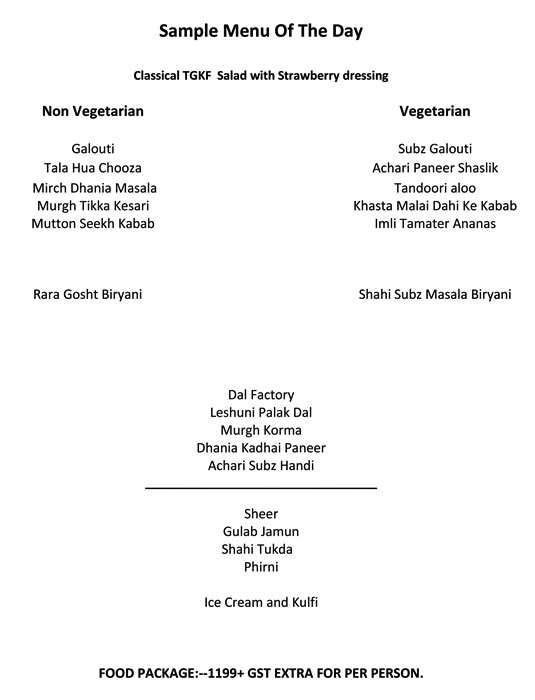 Sample Menu Of The Day

Classical TGKF Salad with Strawberry dressing

Non Vegetarian

Galouti
Tala Hua Chooza
Mirch Dhania Masala
Murgh Tikka Kesari
Mutton Seekh Kabab

Rara Gosht Biryani

Vegetarian

Subz Galouti
Achari Paneer Shaslik
Tandoori aloo
Khasta Malai Dahi Ke Kabab
Imli Tamater Ananas

Shahi Subz Masala Biryani

Dal Factory
Leshuni Palak Dal
Murgh Korma
Dhania Kadhai Paneer
Achari Subz Handi

Sheer
Gulab Jamun
Shahi Tukda
Phirni

Ice Cream and Kulfi

FOOD PACKAGE:--1199+ GST EXTRA FOR PER PERSON.